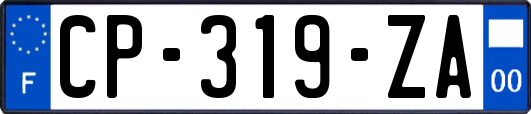 F
CP-319-ZA
00